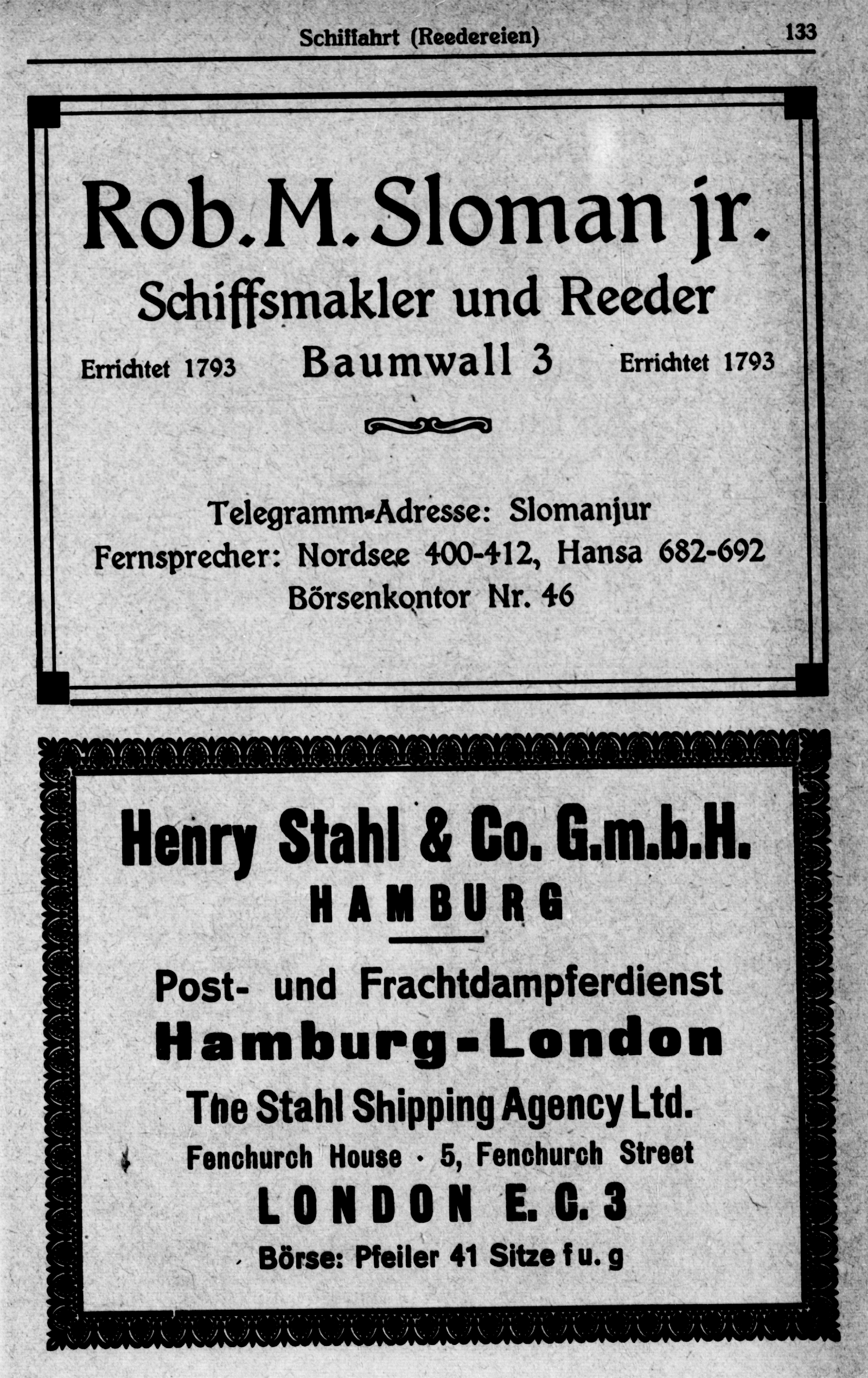 Schiffahrt (Reedereien) 133

Rob. M. Sloman jr.
Schiffsmakler und Reeder

Errichtet 1793 Baumwall 3 Errichtet 1793

Telegramm-Adresse: Slomanjur
Fernsprecher: Nordsee 400-412, Hansa 682-692
Börsenkontor Nr. 46

Henry Stahl & Co. G.m.b.H.
HAMBURG

Post- und Frachtdampferdienst
Hamburg-London
The Stahl Shipping Agency Ltd.
Fenchurch House · 5, Fenchurch Street
LONDON E. C. 3
Börse: Pfeiler 41 Sitze f u. g